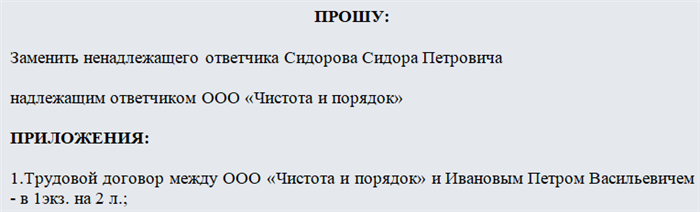 ПРОШУ:

Заменить ненадлежащего ответчика Сидорова Сидора Петровича

надлежащим ответчиком ООО «Чистота и порядок»

ПРИЛОЖЕНИЯ:

1.Трудовой договор между ООО «Чистота и порядок» и Ивановым Петром Васильевичем - в 1экз. на 2 л.;